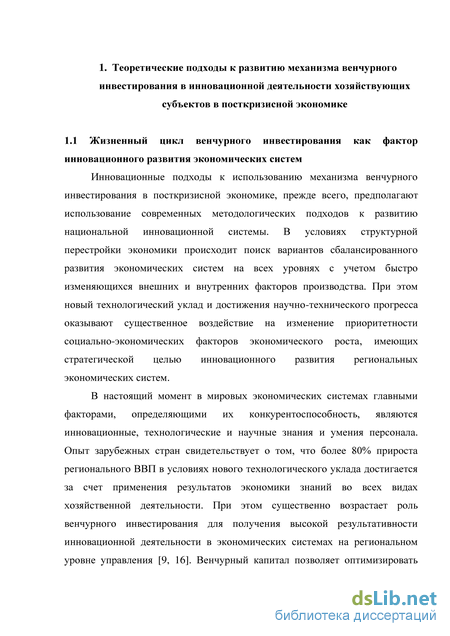 1. Теоретические подходы к развитию механизма венчурного инвестирования в инновационной деятельности хозяйствующих субъектов в посткризисной экономике

1.1 Жизненный цикл венчурного инвестирования как фактор инновационного развития экономических систем

Инновационные подходы к использованию механизма венчурного инвестирования в посткризисной экономике, прежде всего, предполагают использование современных методологических подходов к развитию национальной инновационной системы. В условиях структурной перестройки экономики происходит поиск вариантов сбалансированного развития экономических систем на всех уровнях с учетом быстро изменяющихся внешних и внутренних факторов производства. При этом новый технологический уклад и достижения научно-технического прогресса оказывают существенное воздействие на изменение приоритетности социально-экономических факторов экономического роста, имеющих стратегической целью инновационного развития региональных экономических систем.

В настоящий момент в мировых экономических системах главными факторами, определяющими их конкурентоспособность, являются инновационные, технологические и научные знания и умения персонала. Опыт зарубежных стран свидетельствует о том, что более 80% прироста регионального ВВП в условиях нового технологического уклада достигается за счет применения результатов экономики знаний во всех видах хозяйственной деятельности. При этом существенно возрастает роль венчурного инвестирования для получения высокой результативности инновационной деятельности в экономических системах на региональном уровне управления [9, 16]. Венчурный капитал позволяет оптимизировать

dsLib.net
библиотека диссертаций